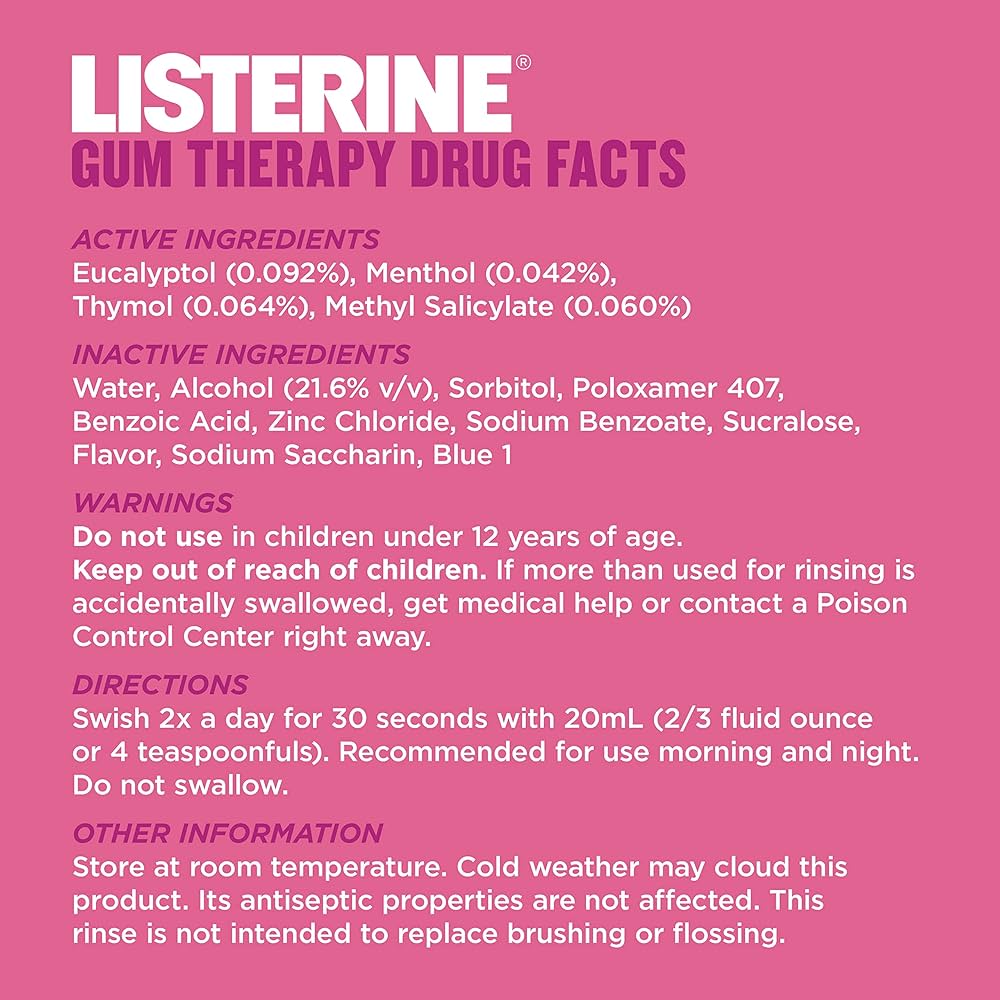 LISTERINE®
GUM THERAPY DRUG FACTS

ACTIVE INGREDIENTS
Eucalyptol (0.092%), Menthol (0.042%), Thymol (0.064%), Methyl Salicylate (0.060%)

INACTIVE INGREDIENTS
Water, Alcohol (21.6% v/v), Sorbitol, Poloxamer 407, Benzoic Acid, Zinc Chloride, Sodium Benzoate, Sucralose, Flavor, Sodium Saccharin, Blue 1

WARNINGS
Do not use in children under 12 years of age.
Keep out of reach of children. If more than used for rinsing is accidentally swallowed, get medical help or contact a Poison Control Center right away.

DIRECTIONS
Swish 2x a day for 30 seconds with 20mL (2/3 fluid ounce or 4 teaspoonfuls). Recommended for use morning and night. Do not swallow.

OTHER INFORMATION
Store at room temperature. Cold weather may cloud this product. Its antiseptic properties are not affected. This rinse is not intended to replace brushing or flossing.